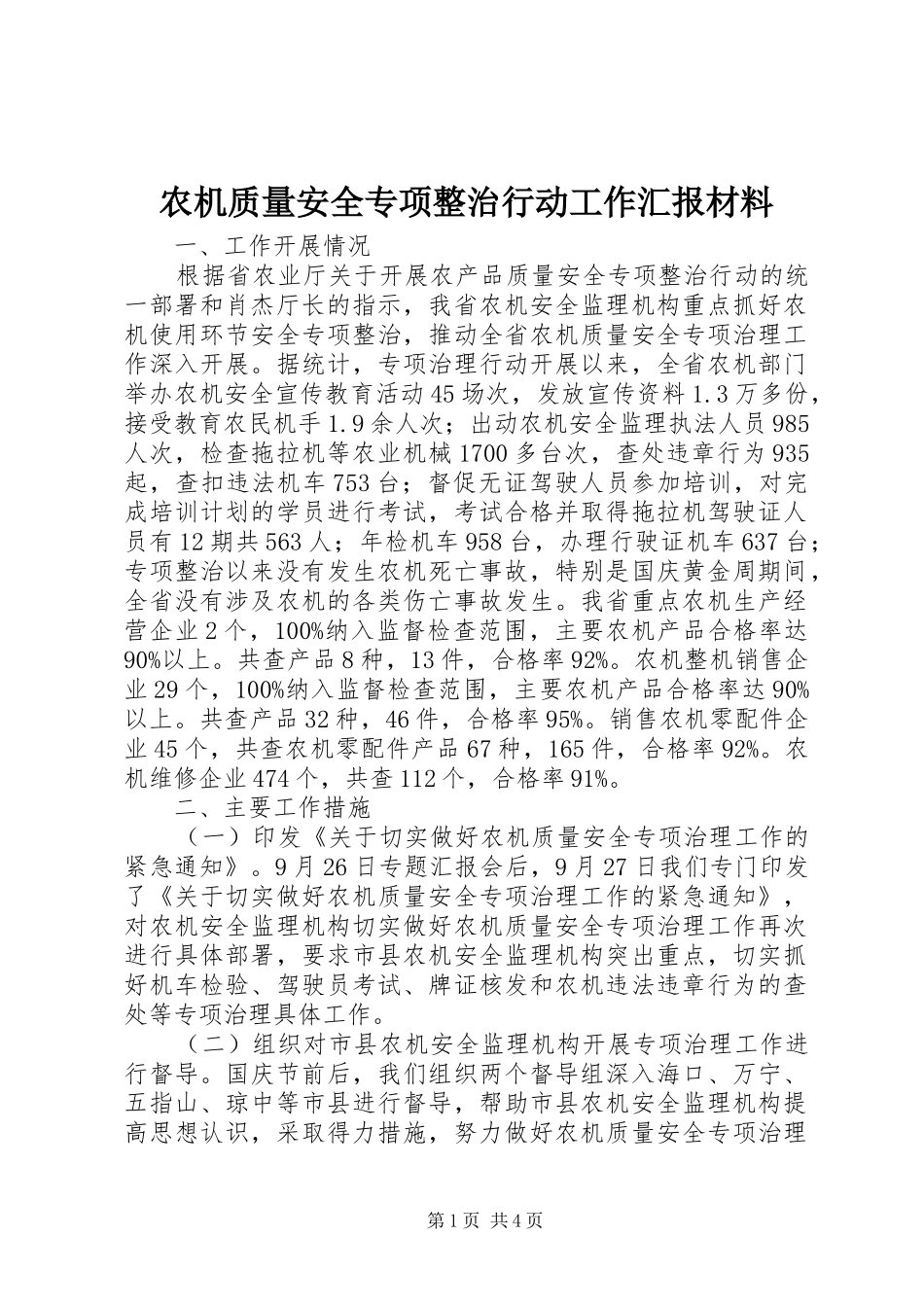 农机质量安全专项整治行动工作汇报材料

一、工作开展情况

根据省农业厅关于开展农产品质量安全专项整治行动的统一部署和肖杰厅长的指示，我省农机安全监理机构重点抓好农机使用环节安全专项整治，推动全省农机质量安全专项治理工作深入开展。据统计，专项治理行动开展以来，全省农机部门举办农机安全宣传教育活动45场次，发放宣传资料1.3万多份，接受教育农民机手1.9余人次；出动农机安全监理执法人员985人次，检查拖拉机等农业机械1700多台次，查处违章行为935起，查扣违法机车753台；督促无证驾驶人员参加培训，对完成培训计划的学员进行考试，考试合格并取得拖拉机驾驶证人员有12期共563人；年检机车958台，办理行驶证机车637台；专项整治以来没有发生农机死亡事故，特别是国庆黄金周期间，全省没有涉及农机的各类伤亡事故发生。我省重点农机生产经营企业2个，100%纳入监督检查范围，主要农机产品合格率达90%以上。共查产品8种，13件，合格率92%。农机整机销售企业29个，100%纳入监督检查范围，主要农机产品合格率达90%以上。共查产品32种，46件，合格率95%。销售农机零配件企业45个，共查农机零配件产品67种，165件，合格率92%。农机维修企业474个，共查112个，合格率91%。

二、主要工作措施

（一）印发《关于切实做好农机质量安全专项治理工作的紧急通知》。9月26日专题汇报会后，9月27日我们专门印发了《关于切实做好农机质量安全专项治理工作的紧急通知》，对农机安全监理机构切实做好农机质量安全专项治理工作再次进行具体部署，要求市县农机安全监理机构突出重点，切实抓好机车检验、驾驶员考试、牌证核发和农机违法违章行为的查处等专项治理具体工作。

（二）组织对市县农机安全监理机构开展专项治理工作进行督导。国庆节前后，我们组织两个督导组深入海口、万宁、五指山、琼中等市县进行督导，帮助市县农机安全监理机构提高思想认识，采取得力措施，努力做好农机质量安全专项治理

第1页 共4页